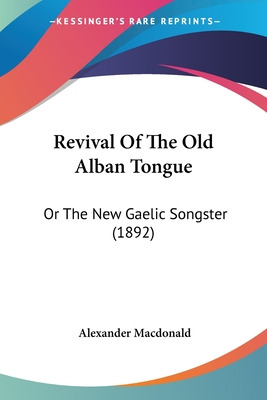 —KESSINGER'S RARE REPRINTS—

Revival Of The Old Alban Tongue

Or The New Gaelic Songster (1892)

Alexander Macdonald